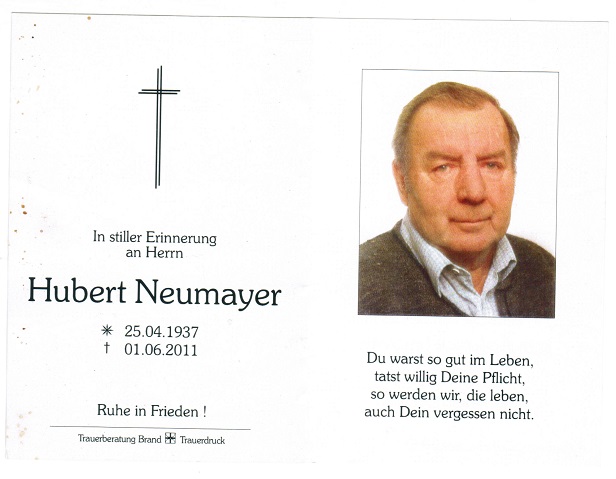 In stiller Erinnerung
an Herrn

Hubert Neumayer

✳ 25.04.1937
† 01.06.2011

Ruhe in Frieden !

Trauerberatung Brand Trauerdruck

Du warst so gut im Leben,
tatst willig Deine Pflicht,
so werden wir, die leben,
auch Dein vergessen nicht.